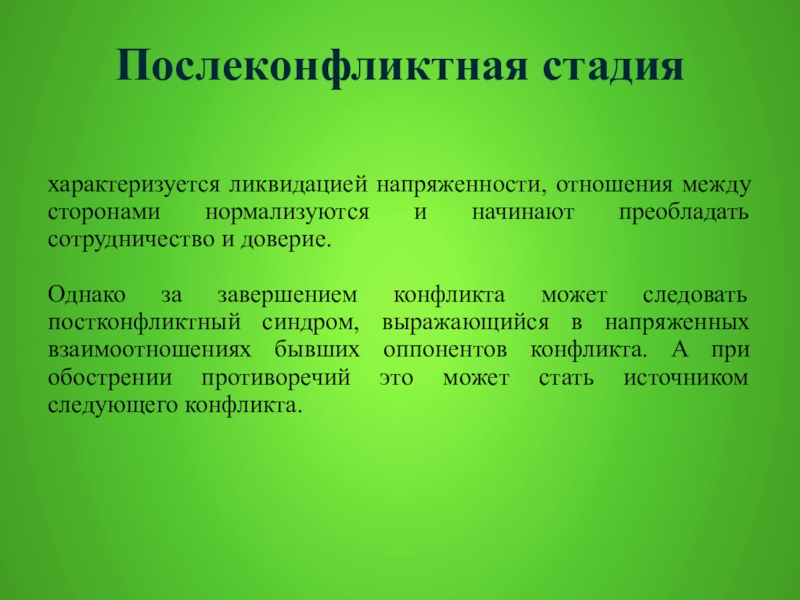 Послеконфликтная стадия

характеризуется ликвидацией напряженности, отношения между сторонами нормализуются и начинают преобладать сотрудничество и доверие.

Однако за завершением конфликта может следовать постконфликтный синдром, выражающийся в напряженных взаимоотношениях бывших оппонентов конфликта. А при обострении противоречий это может стать источником следующего конфликта.